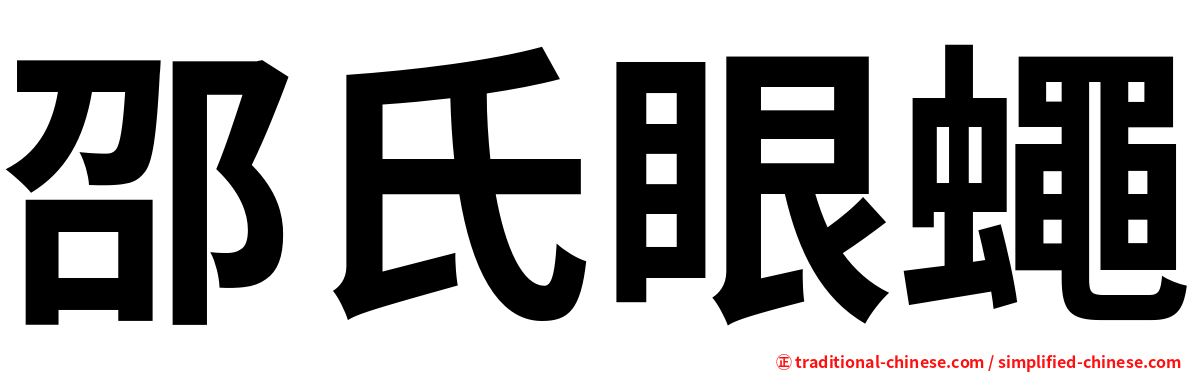 邵氏眼蠅

正 traditional-chinese.com / simplified-chinese.com